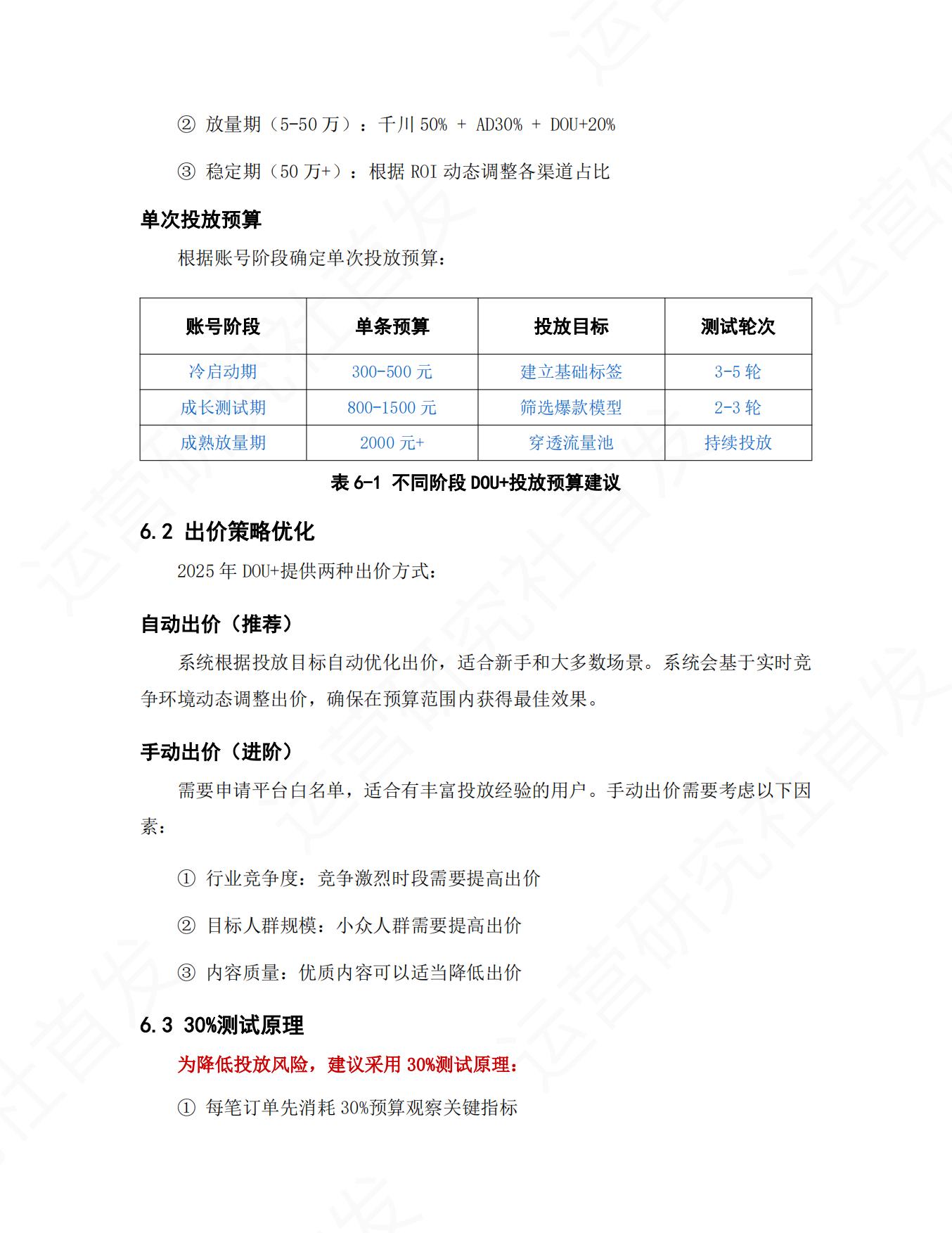 ② 放量期（5-50 万）：千川 50% + AD30% + DOU+20%

③ 稳定期（50 万+）：根据 ROI 动态调整各渠道占比

单次投放预算

根据账号阶段确定单次投放预算：

| 账号阶段 | 单条预算 | 投放目标 | 测试轮次 |
|---|---|---|---|
| 冷启动期 | 300-500 元 | 建立基础标签 | 3-5 轮 |
| 成长测试期 | 800-1500 元 | 筛选爆款模型 | 2-3 轮 |
| 成熟放量期 | 2000 元+ | 穿透流量池 | 持续投放 |

表 6-1 不同阶段 DOU+投放预算建议

6.2 出价策略优化

2025 年 DOU+提供两种出价方式：

自动出价（推荐）

系统根据投放目标自动优化出价，适合新手和大多数场景。系统会基于实时竞争环境动态调整出价，确保在预算范围内获得最佳效果。

手动出价（进阶）

需要申请平台白名单，适合有丰富投放经验的用户。手动出价需要考虑以下因素：

① 行业竞争度：竞争激烈时段需要提高出价

② 目标人群规模：小众人群需要提高出价

③ 内容质量：优质内容可以适当降低出价

6.3 30%测试原理

为降低投放风险，建议采用 30%测试原理：

① 每笔订单先消耗 30%预算观察关键指标